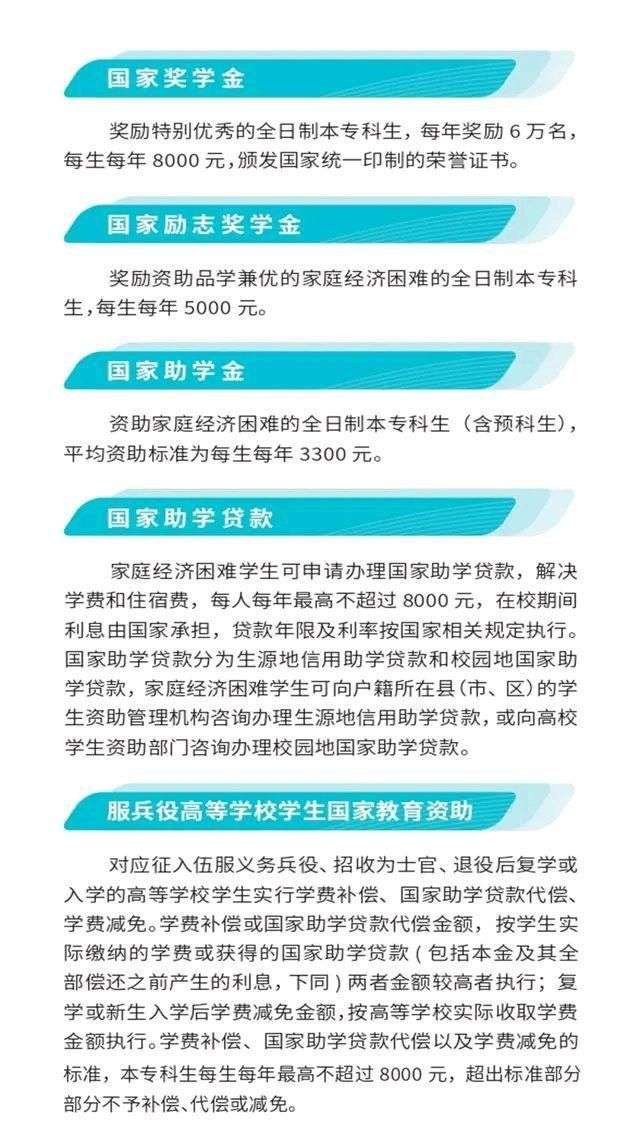 国家奖学金

奖励特别优秀的全日制本专科生，每年奖励 6 万名，每生每年 8000 元，颁发国家统一印制的荣誉证书。

国家励志奖学金

奖励资助品学兼优的家庭经济困难的全日制本专科生，每生每年 5000 元。

国家助学金

资助家庭经济困难的全日制本专科生（含预科生），平均资助标准为每生每年 3300 元。

国家助学贷款

家庭经济困难学生可申请办理国家助学贷款，解决学费和住宿费，每人每年最高不超过 8000 元，在校期间利息由国家承担，贷款年限及利率按国家相关规定执行。国家助学贷款分为生源地信用助学贷款和校园地国家助学贷款，家庭经济困难学生可向户籍所在县(市、区)的学生资助管理机构咨询办理生源地信用助学贷款，或向高校学生资助部门咨询办理校园地国家助学贷款。

服兵役高等学校学生国家教育资助

对应征入伍服义务兵役、招收为士官、退役后复学或入学的高等学校学生实行学费补偿、国家助学贷款代偿、学费减免。学费补偿或国家助学贷款代偿金额，按学生实际缴纳的学费或获得的国家助学贷款（包括本金及其全部偿还之前产生的利息，下同）两者金额较高者执行；复学或新生入学后学费减免金额，按高等学校实际收取学费金额执行。学费补偿、国家助学贷款代偿以及学费减免的标准，本专科生每生每年最高不超过 8000 元，超出标准部分部分不予补偿、代偿或减免。